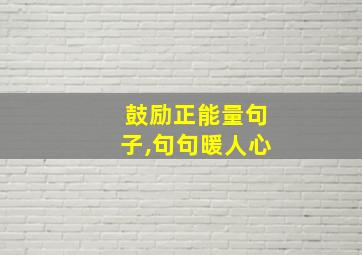 鼓励正能量句子,句句暖人心